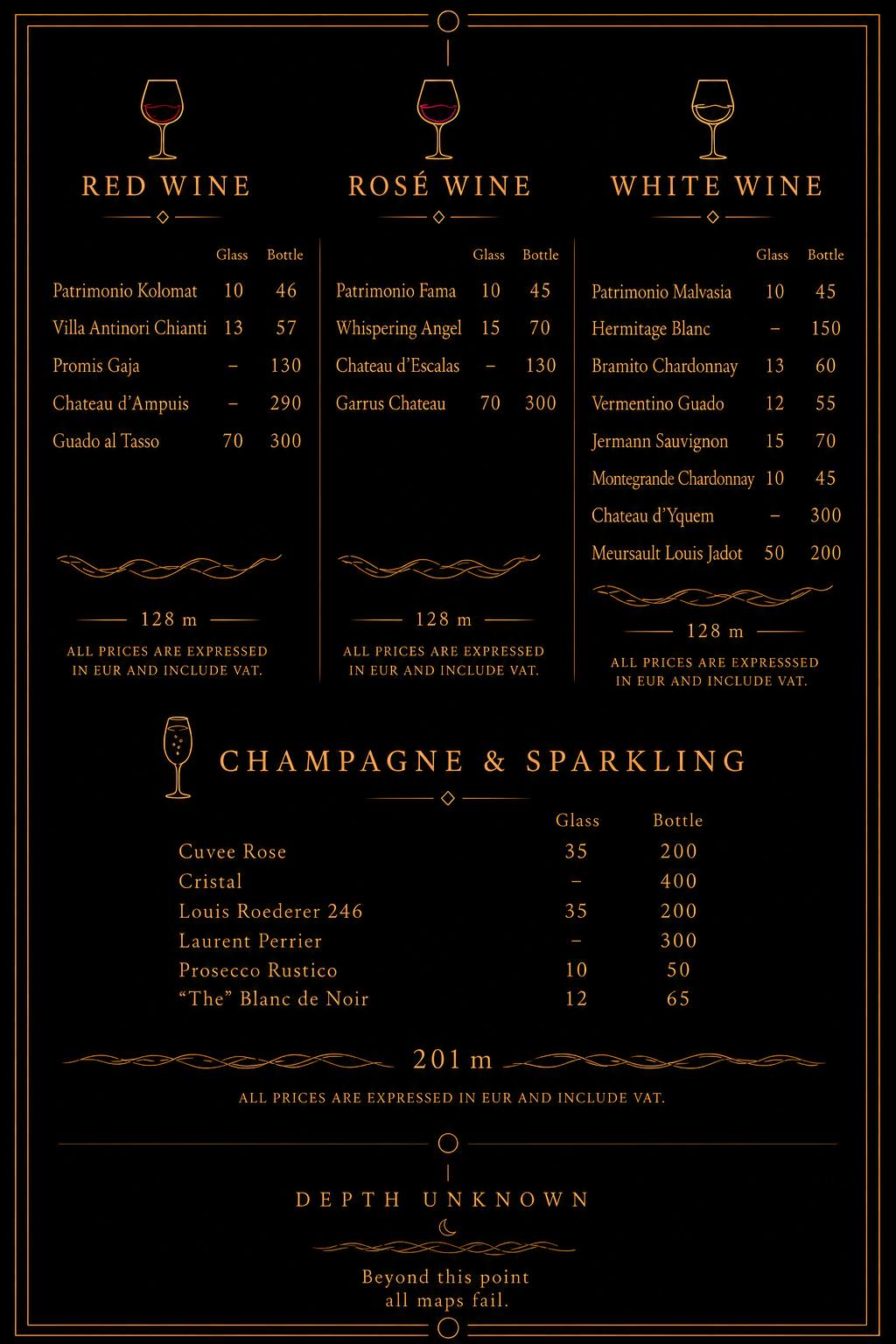 RED WINE

| | Glass | Bottle |
|---|---|---|
| Patrimonio Kolomat | 10 | 46 |
| Villa Antinori Chianti | 13 | 57 |
| Promis Gaja | – | 130 |
| Chateau d'Ampuis | – | 290 |
| Guado al Tasso | 70 | 300 |

128 m

ALL PRICES ARE EXPRESSED IN EUR AND INCLUDE VAT.

ROSÉ WINE

| | Glass | Bottle |
|---|---|---|
| Patrimonio Fama | 10 | 45 |
| Whispering Angel | 15 | 70 |
| Chateau d'Escalas | – | 130 |
| Garrus Chateau | 70 | 300 |

128 m

ALL PRICES ARE EXPRESSED IN EUR AND INCLUDE VAT.

WHITE WINE

| | Glass | Bottle |
|---|---|---|
| Patrimonio Malvasia | 10 | 45 |
| Hermitage Blanc | – | 150 |
| Bramito Chardonnay | 13 | 60 |
| Vermentino Guado | 12 | 55 |
| Jermann Sauvignon | 15 | 70 |
| Montegrande Chardonnay | 10 | 45 |
| Chateau d'Yquem | – | 300 |
| Meursault Louis Jadot | 50 | 200 |

128 m

ALL PRICES ARE EXPRESSSED IN EUR AND INCLUDE VAT.

CHAMPAGNE & SPARKLING

| | Glass | Bottle |
|---|---|---|
| Cuvee Rose | 35 | 200 |
| Cristal | – | 400 |
| Louis Roederer 246 | 35 | 200 |
| Laurent Perrier | – | 300 |
| Prosecco Rustico | 10 | 50 |
| "The" Blanc de Noir | 12 | 65 |

201 m

ALL PRICES ARE EXPRESSED IN EUR AND INCLUDE VAT.

DEPTH UNKNOWN

Beyond this point all maps fail.